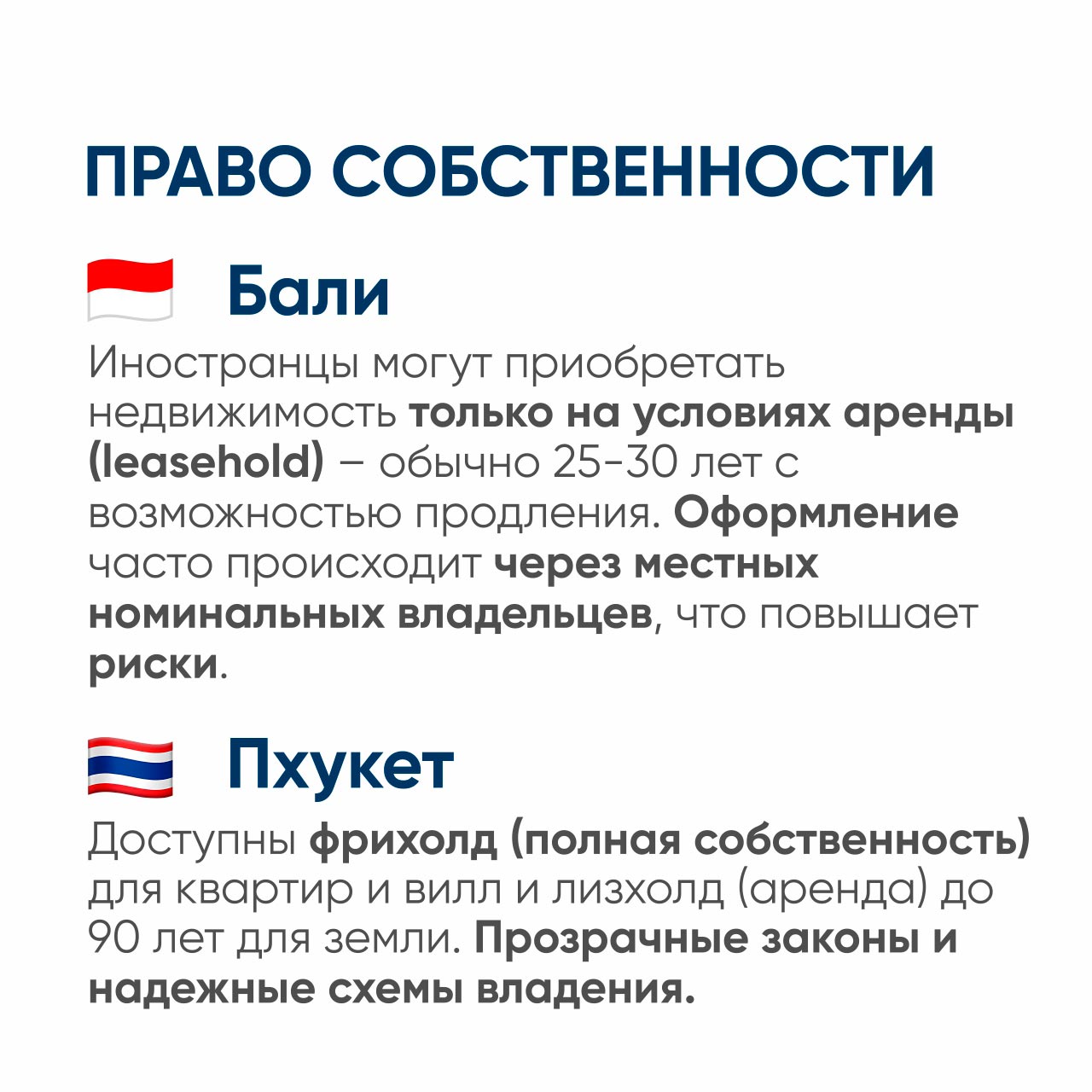 ПРАВО СОБСТВЕННОСТИ

Бали

Иностранцы могут приобретать недвижимость только на условиях аренды (leasehold) – обычно 25-30 лет с возможностью продления. Оформление часто происходит через местных номинальных владельцев, что повышает риски.

Пхукет

Доступны фрихолд (полная собственность) для квартир и вилл и лизхолд (аренда) до 90 лет для земли. Прозрачные законы и надежные схемы владения.